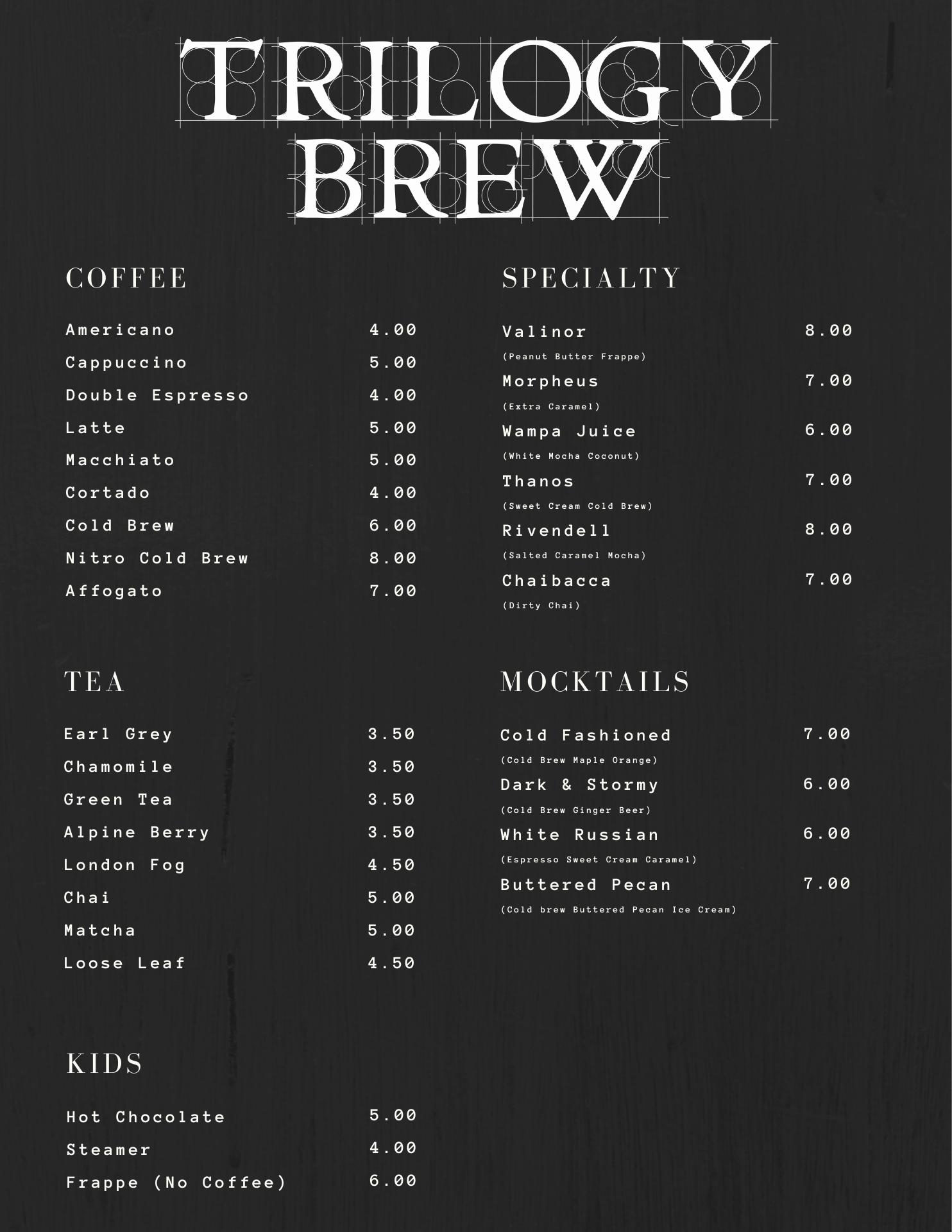 TRILOGY
BREW

COFFEE

Americano 4.00
Cappuccino 5.00
Double Espresso 4.00
Latte 5.00
Macchiato 5.00
Cortado 4.00
Cold Brew 6.00
Nitro Cold Brew 8.00
Affogato 7.00

TEA

Earl Grey 3.50
Chamomile 3.50
Green Tea 3.50
Alpine Berry 3.50
London Fog 4.50
Chai 5.00
Matcha 5.00
Loose Leaf 4.50

KIDS

Hot Chocolate 5.00
Steamer 4.00
Frappe (No Coffee) 6.00

SPECIALTY

Valinor 8.00
(Peanut Butter Frappe)
Morpheus 7.00
(Extra Caramel)
Wampa Juice 6.00
(White Mocha Coconut)
Thanos 7.00
(Sweet Cream Cold Brew)
Rivendell 8.00
(Salted Caramel Mocha)
Chaibacca 7.00
(Dirty Chai)

MOCKTAILS

Cold Fashioned 7.00
(Cold Brew Maple Orange)
Dark & Stormy 6.00
(Cold Brew Ginger Beer)
White Russian 6.00
(Espresso Sweet Cream Caramel)
Buttered Pecan 7.00
(Cold brew Buttered Pecan Ice Cream)